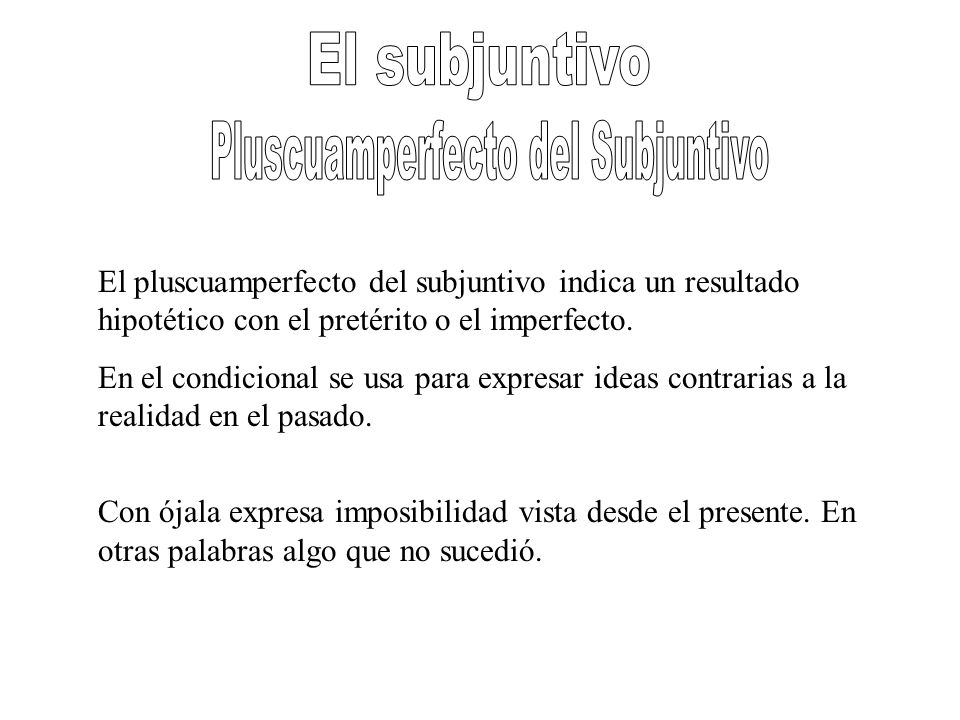 El subjuntivo
Pluscuamperfecto del Subjuntivo

El pluscuamperfecto del subjuntivo indica un resultado hipotético con el pretérito o el imperfecto.

En el condicional se usa para expresar ideas contrarias a la realidad en el pasado.

Con ójala expresa imposibilidad vista desde el presente. En otras palabras algo que no sucedió.